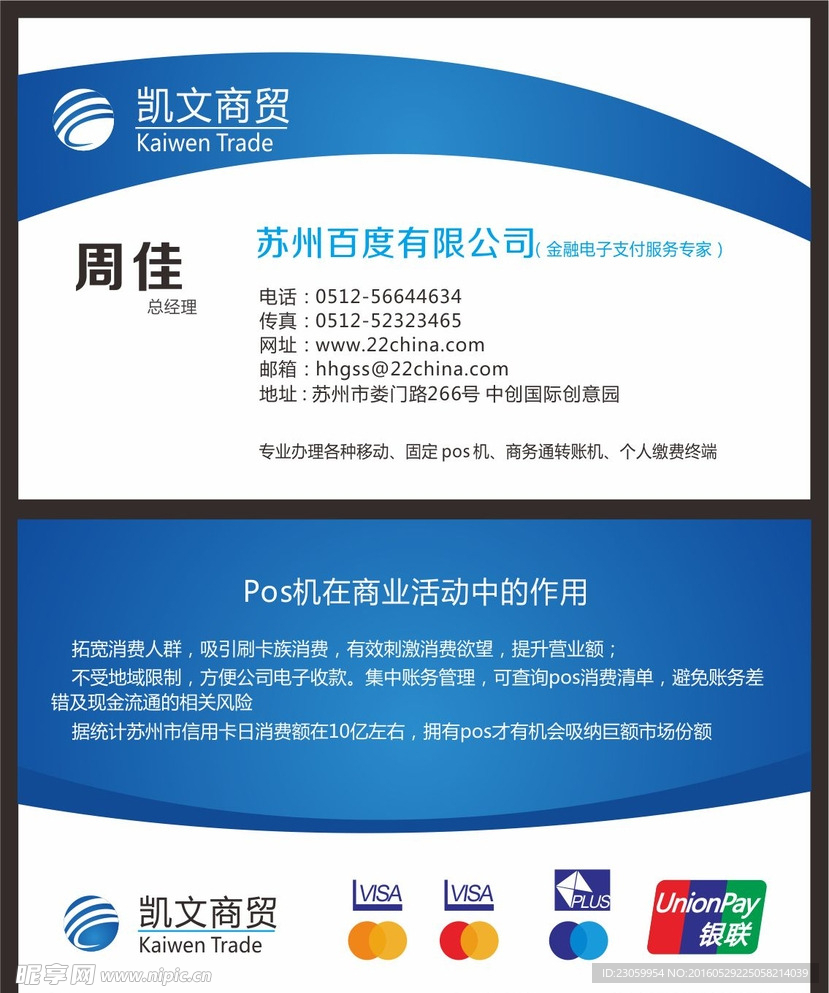 凯文商贸
Kaiwen Trade

周佳
总经理

苏州百度有限公司（金融电子支付服务专家）

电话：0512-56644634
传真：0512-52323465
网址：www.22china.com
邮箱：hhgss@22china.com
地址：苏州市娄门路266号 中创国际创意园

专业办理各种移动、固定pos机、商务通转账机、个人缴费终端

Pos机在商业活动中的作用

拓宽消费人群，吸引刷卡族消费，有效刺激消费欲望，提升营业额；

不受地域限制，方便公司电子收款。集中账务管理，可查询pos消费清单，避免账务差错及现金流通的相关风险

据统计苏州市信用卡日消费额在10亿左右，拥有pos才有机会吸纳巨额市场份额

凯文商贸
Kaiwen Trade

VISA
VISA
PLUS
UnionPay
银联

昵享网 www.nipic.cn
ID:23059954 NO:20160529225058214039